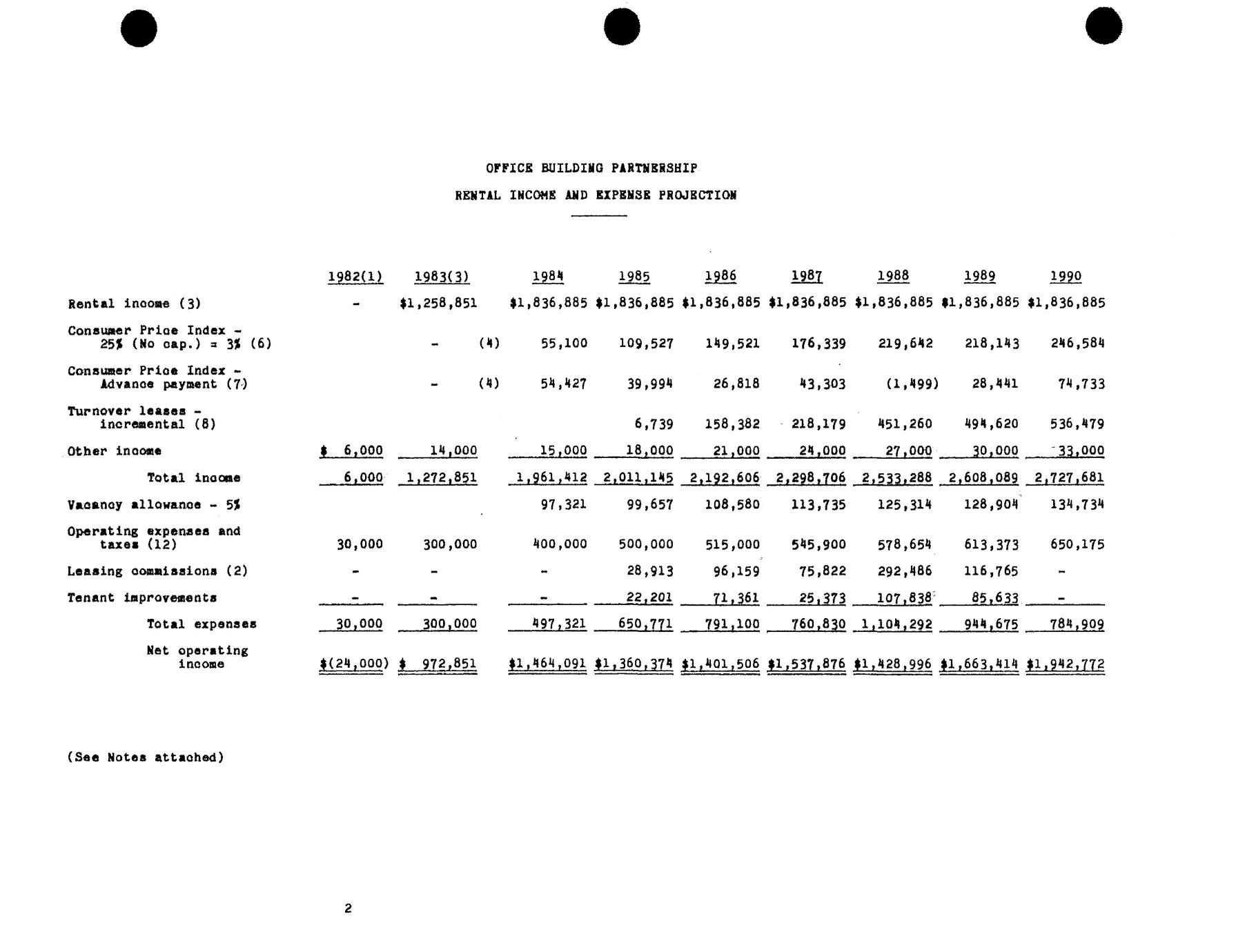 OFFICE BUILDING PARTNERSHIP

RENTAL INCOME AND EXPENSE PROJECTION

| | 1982(1) | 1983(3) | 1984 | 1985 | 1986 | 1987 | 1988 | 1989 | 1990 |
|---|---|---|---|---|---|---|---|---|---|
| Rental income (3) | - | $1,258,851 | $1,836,885 | $1,836,885 | $1,836,885 | $1,836,885 | $1,836,885 | $1,836,885 | $1,836,885 |
| Consumer Price Index - 25% (No cap.) = 3% (6) | | - (4) | 55,100 | 109,527 | 149,521 | 176,339 | 219,642 | 218,143 | 246,584 |
| Consumer Price Index - Advance payment (7) | | - (4) | 54,427 | 39,994 | 26,818 | 43,303 | (1,499) | 28,441 | 74,733 |
| Turnover leases - incremental (8) | | | | 6,739 | 158,382 | 218,179 | 451,260 | 494,620 | 536,479 |
| Other income | $ 6,000 | 14,000 | 15,000 | 18,000 | 21,000 | 24,000 | 27,000 | 30,000 | 33,000 |
| Total income | 6,000 | 1,272,851 | 1,961,412 | 2,011,145 | 2,192,606 | 2,298,706 | 2,533,288 | 2,608,089 | 2,727,681 |
| Vacancy allowance - 5% | | | 97,321 | 99,657 | 108,580 | 113,735 | 125,314 | 128,904 | 134,734 |
| Operating expenses and taxes (12) | 30,000 | 300,000 | 400,000 | 500,000 | 515,000 | 545,900 | 578,654 | 613,373 | 650,175 |
| Leasing commissions (2) | - | - | - | 28,913 | 96,159 | 75,822 | 292,486 | 116,765 | - |
| Tenant improvements | - | - | - | 22,201 | 71,361 | 25,373 | 107,838 | 85,633 | - |
| Total expenses | 30,000 | 300,000 | 497,321 | 650,771 | 791,100 | 760,830 | 1,104,292 | 944,675 | 784,909 |
| Net operating income | $(24,000) | $ 972,851 | $1,464,091 | $1,360,374 | $1,401,506 | $1,537,876 | $1,428,996 | $1,663,414 | $1,942,772 |

(See Notes attached)

2